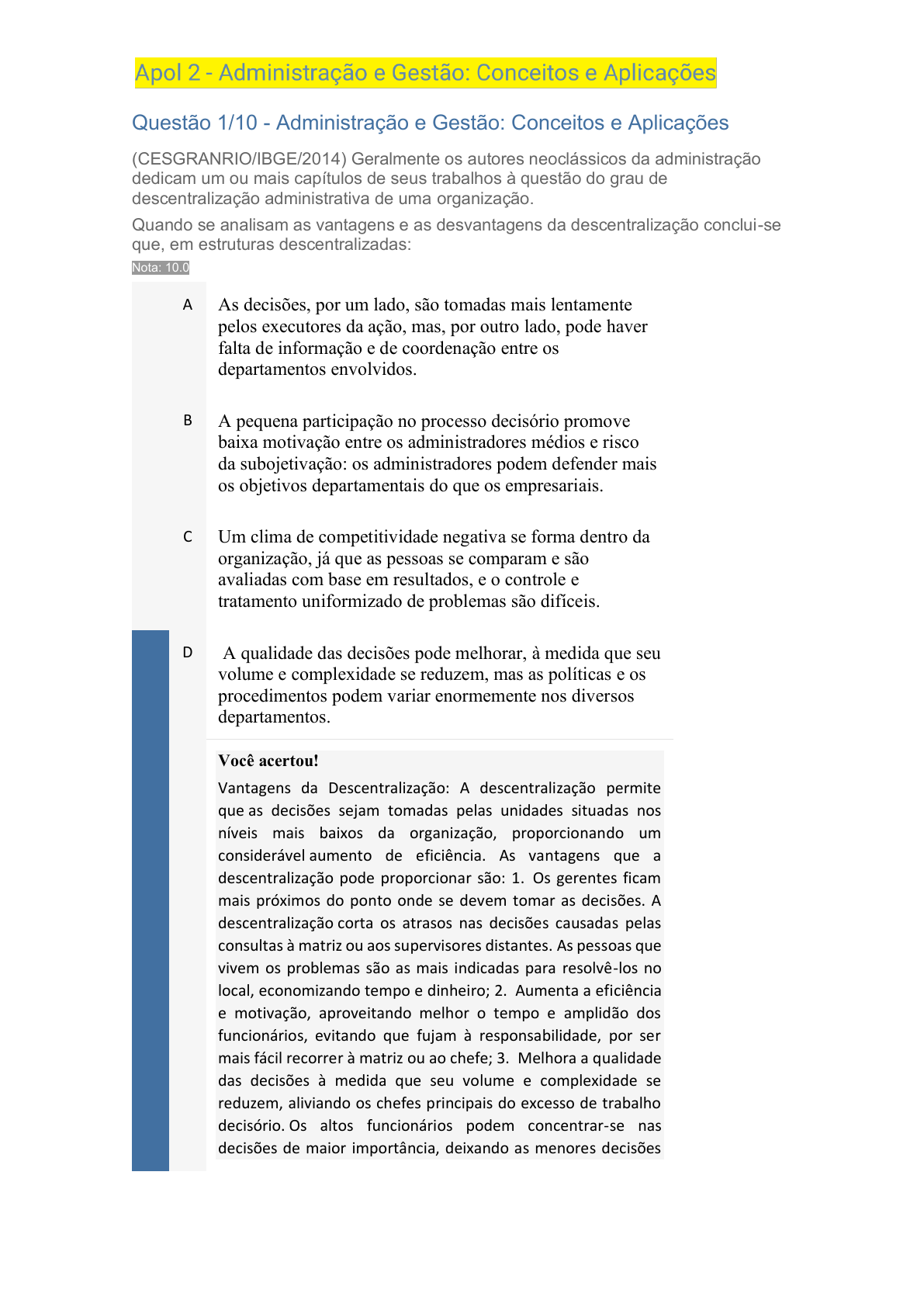 Apol 2 - Administração e Gestão: Conceitos e Aplicações

Questão 1/10 - Administração e Gestão: Conceitos e Aplicações

(CESGRANRIO/IBGE/2014) Geralmente os autores neoclássicos da administração dedicam um ou mais capítulos de seus trabalhos à questão do grau de descentralização administrativa de uma organização.

Quando se analisam as vantagens e as desvantagens da descentralização conclui-se que, em estruturas descentralizadas:

Nota: 10.0

A As decisões, por um lado, são tomadas mais lentamente pelos executores da ação, mas, por outro lado, pode haver falta de informação e de coordenação entre os departamentos envolvidos.

B A pequena participação no processo decisório promove baixa motivação entre os administradores médios e risco da subojetivação: os administradores podem defender mais os objetivos departamentais do que os empresariais.

C Um clima de competitividade negativa se forma dentro da organização, já que as pessoas se comparam e são avaliadas com base em resultados, e o controle e tratamento uniformizado de problemas são difíceis.

D A qualidade das decisões pode melhorar, à medida que seu volume e complexidade se reduzem, mas as políticas e os procedimentos podem variar enormemente nos diversos departamentos.

Você acertou!

Vantagens da Descentralização: A descentralização permite que as decisões sejam tomadas pelas unidades situadas nos níveis mais baixos da organização, proporcionando um considerável aumento de eficiência. As vantagens que a descentralização pode proporcionar são: 1. Os gerentes ficam mais próximos do ponto onde se devem tomar as decisões. A descentralização corta os atrasos nas decisões causadas pelas consultas à matriz ou aos supervisores distantes. As pessoas que vivem os problemas são as mais indicadas para resolvê-los no local, economizando tempo e dinheiro; 2. Aumenta a eficiência e motivação, aproveitando melhor o tempo e amplidão dos funcionários, evitando que fujam à responsabilidade, por ser mais fácil recorrer à matriz ou ao chefe; 3. Melhora a qualidade das decisões à medida que seu volume e complexidade se reduzem, aliviando os chefes principais do excesso de trabalho decisório. Os altos funcionários podem concentrar-se nas decisões de maior importância, deixando as menores decisões